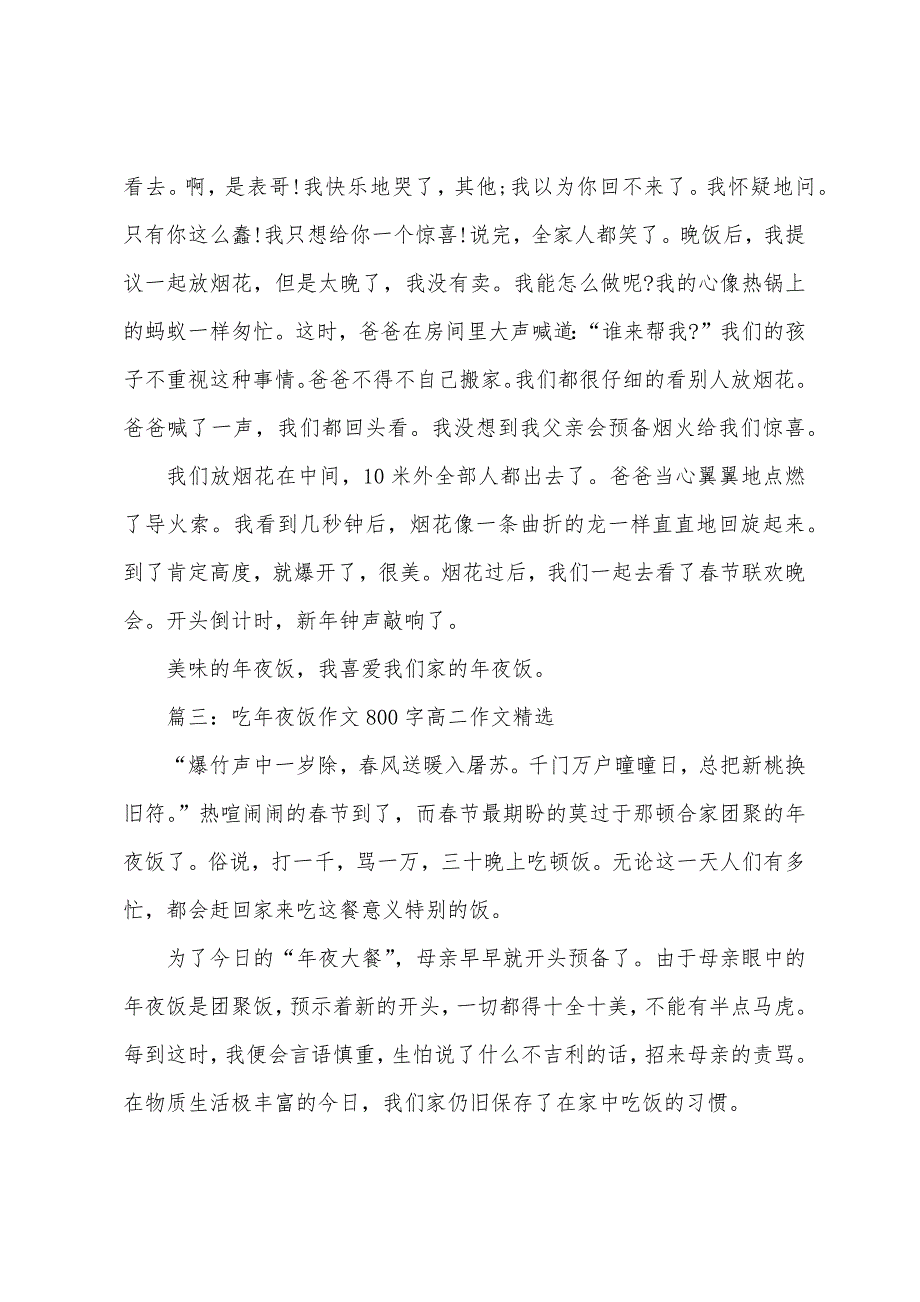 看去。啊，是表哥!我快乐地哭了，其他;我以为你回不来了。我怀疑地问。只有你这么蠢!我只想给你一个惊喜!说完，全家人都笑了。晚饭后，我提议一起放烟花，但是太晚了，我没有卖。我能怎么做呢?我的心像热锅上的蚂蚁一样匆忙。这时，爸爸在房间里大声喊道:“谁来帮我?”我们的孩子不重视这种事情。爸爸不得不自己搬家。我们都很仔细的看别人放烟花。爸爸喊了一声，我们都回头看。我没想到我父亲会预备烟火给我们惊喜。

我们放烟花在中间，10米外全部人都出去了。爸爸当心翼翼地点燃了导火索。我看到几秒钟后，烟花像一条曲折的龙一样直直地回旋起来。到了肯定高度，就爆开了，很美。烟花过后，我们一起去看了春节联欢晚会。开头倒计时，新年钟声敲响了。

美味的年夜饭，我喜爱我们家的年夜饭。

篇三：吃年夜饭作文800字高二作文精选

“爆竹声中一岁除，春风送暖入屠苏。千门万户曈曈日，总把新桃换旧符。”热喧闹闹的春节到了，而春节最期盼的莫过于那顿合家团聚的年夜饭了。俗说，打一千，骂一万，三十晚上吃顿饭。无论这一天人们有多忙，都会赶回家来吃这餐意义特别的饭。

为了今日的“年夜大餐”，母亲早早就开头预备了。由于母亲眼中的年夜饭是团聚饭，预示着新的开头，一切都得十全十美，不能有半点马虎。每到这时，我便会言语慎重，生怕说了什么不吉利的话，招来母亲的责骂。在物质生活极丰富的今日，我们家仍旧保存了在家中吃饭的习惯。